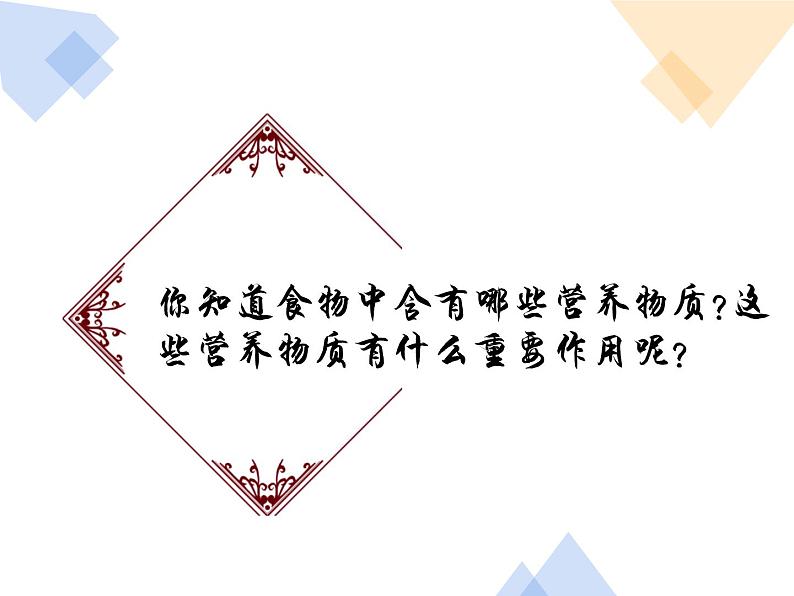 你知道食物中含有哪些营养物质？这些营养物质有什么重要作用呢？